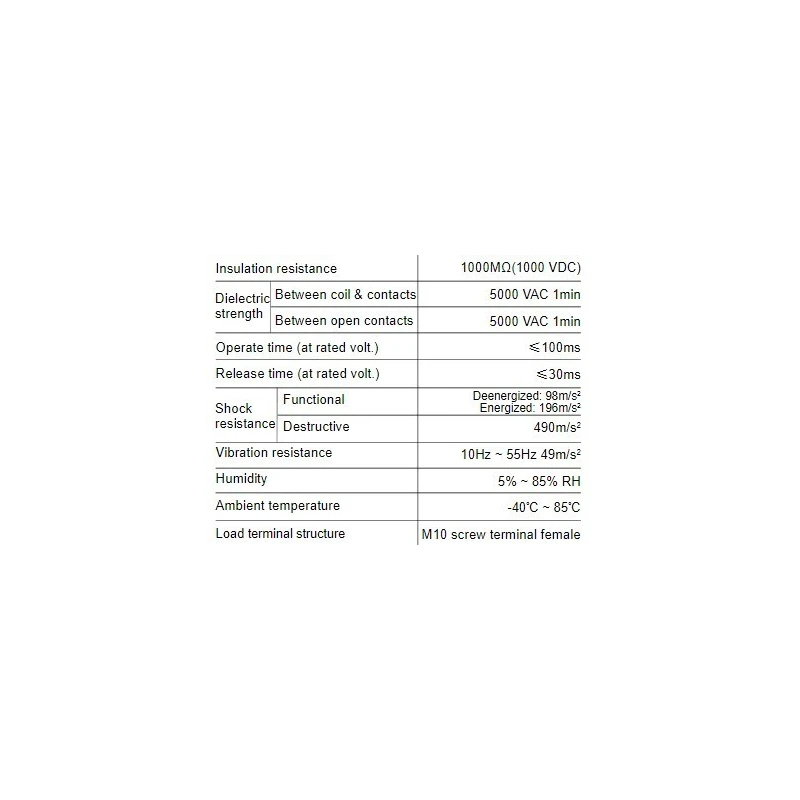 | Insulation resistance | | 1000MΩ(1000 VDC) |
|---|---|---|
| Dielectric strength | Between coil & contacts | 5000 VAC 1min |
| | Between open contacts | 5000 VAC 1min |
| Operate time (at rated volt.) | | ≤100ms |
| Release time (at rated volt.) | | ≤30ms |
| Shock resistance | Functional | Deenergized: 98m/s² Energized: 196m/s² |
| | Destructive | 490m/s² |
| Vibration resistance | | 10Hz ~ 55Hz 49m/s² |
| Humidity | | 5% ~ 85% RH |
| Ambient temperature | | -40℃ ~ 85℃ |
| Load terminal structure | | M10 screw terminal female |